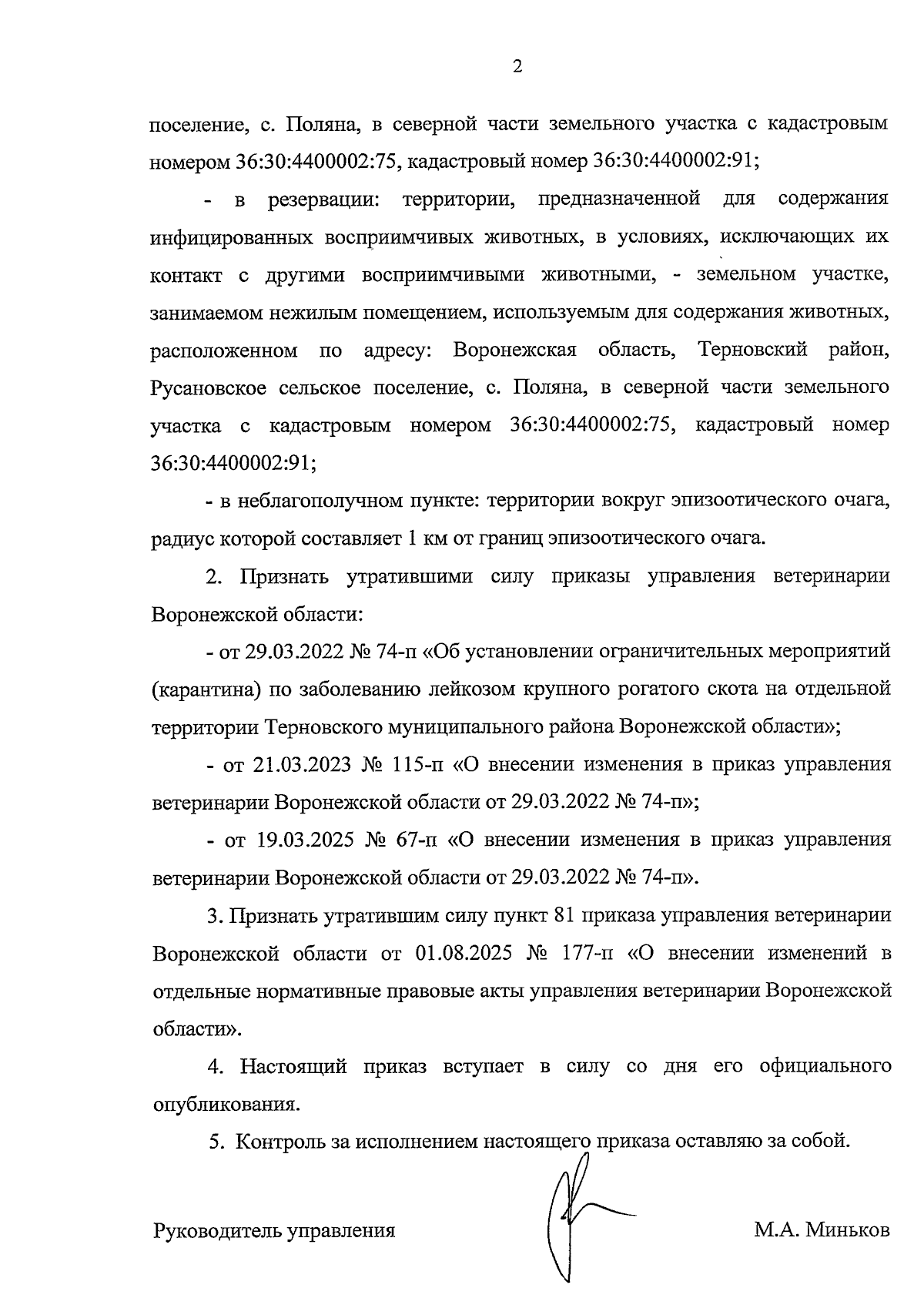 2

поселение, с. Поляна, в северной части земельного участка с кадастровым номером 36:30:4400002:75, кадастровый номер 36:30:4400002:91;

- в резервации: территории, предназначенной для содержания инфицированных восприимчивых животных, в условиях, исключающих их контакт с другими восприимчивыми животными, - земельном участке, занимаемом нежилым помещением, используемым для содержания животных, расположенном по адресу: Воронежская область, Терновский район, Русановское сельское поселение, с. Поляна, в северной части земельного участка с кадастровым номером 36:30:4400002:75, кадастровый номер 36:30:4400002:91;

- в неблагополучном пункте: территории вокруг эпизоотического очага, радиус которой составляет 1 км от границ эпизоотического очага.

2. Признать утратившими силу приказы управления ветеринарии Воронежской области:

- от 29.03.2022 № 74-п «Об установлении ограничительных мероприятий (карантина) по заболеванию лейкозом крупного рогатого скота на отдельной территории Терновского муниципального района Воронежской области»;

- от 21.03.2023 № 115-п «О внесении изменения в приказ управления ветеринарии Воронежской области от 29.03.2022 № 74-п»;

- от 19.03.2025 № 67-п «О внесении изменения в приказ управления ветеринарии Воронежской области от 29.03.2022 № 74-п».

3. Признать утратившим силу пункт 81 приказа управления ветеринарии Воронежской области от 01.08.2025 № 177-п «О внесении изменений в отдельные нормативные правовые акты управления ветеринарии Воронежской области».

4. Настоящий приказ вступает в силу со дня его официального опубликования.

5. Контроль за исполнением настоящего приказа оставляю за собой.

Руководитель управления М.А. Миньков